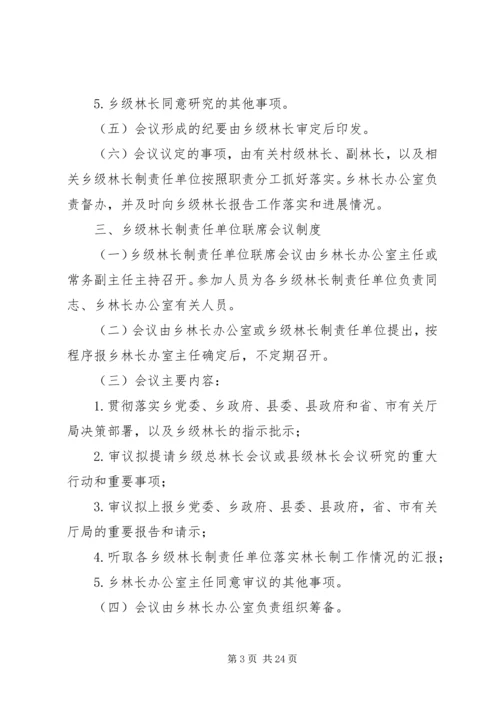 5. 乡级林长同意研究的其他事项。

（五）会议形成的纪要由乡级林长审定后印发。

（六）会议议定的事项，由有关村级林长、副林长，以及相关乡级林长制责任单位按照职责分工抓好落实。乡林长办公室负责督办，并及时向乡级林长报告工作落实和进展情况。

三、乡级林长制责任单位联席会议制度

（一）乡级林长制责任单位联席会议由乡林长办公室主任或常务副主任主持召开。参加人员为各乡级林长制责任单位负责同志、乡林长办公室有关人员。

（二）会议由乡林长办公室或乡级林长制责任单位提出，按程序报乡林长办室主任确定后，不定期召开。

（三）会议主要内容：

1. 贯彻落实乡党委、乡政府、县委、县政府和省、市有关厅局决策部署，以及乡级林长的指示批示；

2. 审议拟提请乡级总林长会议或县级林长会议研究的重大行动和重要事项；

3. 审议拟上报乡党委、乡政府、县委、县政府，省、市有关厅局的重要报告和请示；

4. 听取各乡级林长制责任单位落实林长制工作情况的汇报；

5. 乡林长办公室主任同意审议的其他事项。

（四）会议由乡林长办公室负责组织筹备。

第 3 页 共 24 页